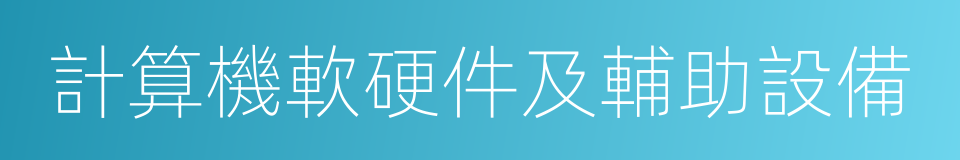 計算機軟硬件及輔助設備